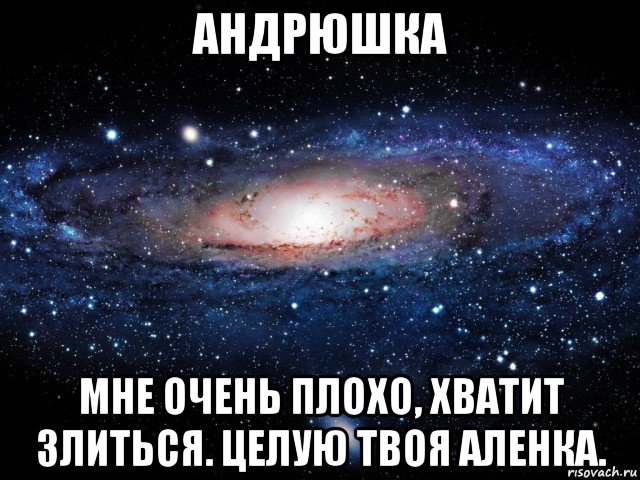 АНДРЮШКА

МНЕ ОЧЕНЬ ПЛОХО, ХВАТИТ ЗЛИТЬСЯ. ЦЕЛУЮ ТВОЯ АЛЕНКА.

risovach.ru